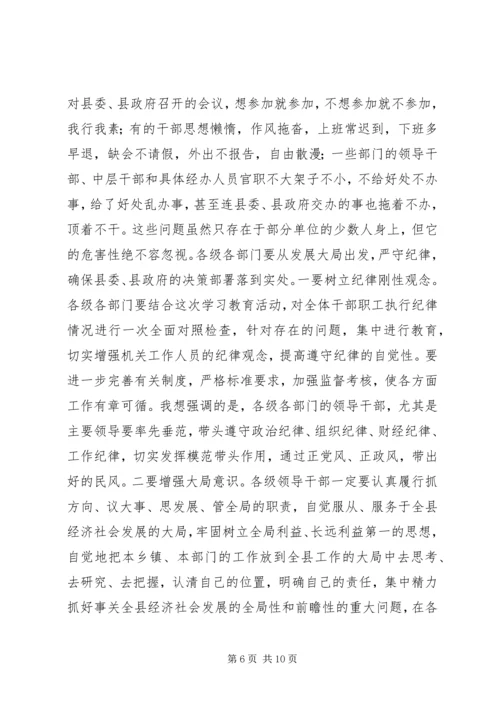 对县委、县政府召开的会议，想参加就参加，不想参加就不参加，我行我素；有的干部思想懒惰，作风拖沓，上班常迟到，下班多早退，缺会不请假，外出不报告，自由散漫；一些部门的领导干部、中层干部和具体经办人员官职不大架子不小，不给好处不办事，给了好处乱办事，甚至连县委、县政府交办的事也拖着不办，顶着不干。这些问题虽然只存在于部分单位的少数人身上，但它的危害性绝不容忽视。各级各部门要从发展大局出发，严守纪律，确保县委、县政府的决策部署落到实处。一要树立纪律刚性观念。各级各部门要结合这次学习教育活动，对全体干部职工执行纪律情况进行一次全面对照检查，针对存在的问题，集中进行教育，切实增强机关工作人员的纪律观念，提高遵守纪律的自觉性。要进一步完善有关制度，严格标准要求，加强监督考核，使各方面工作有章可循。我想强调的是，各级各部门的领导干部，尤其是主要领导要率先垂范，带头遵守政治纪律、组织纪律、财经纪律、工作纪律，切实发挥模范带头作用，通过正党风、正政风，带出好的民风。二要增强大局意识。各级领导干部一定要认真履行抓方向、议大事、思发展、管全局的职责，自觉服从、服务于全县经济社会发展的大局，牢固树立全局利益、长远利益第一的思想，自觉地把本乡镇、本部门的工作放到全县工作的大局中去思考、去研究、去把握，认清自己的位置，明确自己的责任，集中精力抓好事关全县经济社会发展的全局性和前瞻性的重大问题，在各

第 6 页 共 10 页